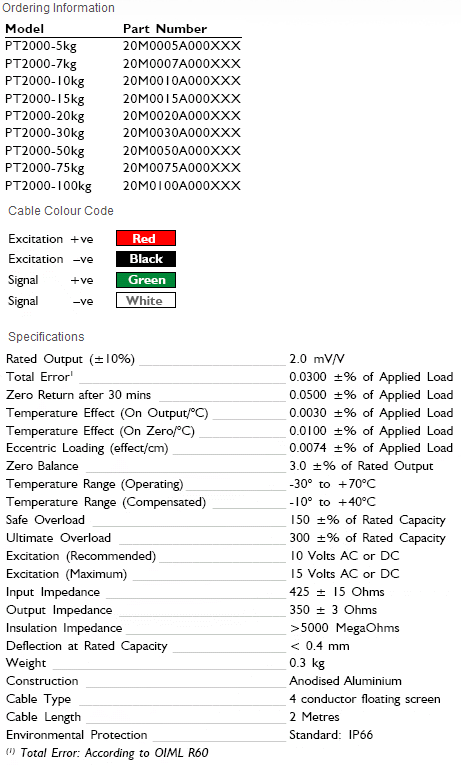 Ordering Information

| Model | Part Number |
|---|---|
| PT2000-5kg | 20M0005A000XXX |
| PT2000-7kg | 20M0007A000XXX |
| PT2000-10kg | 20M0010A000XXX |
| PT2000-15kg | 20M0015A000XXX |
| PT2000-20kg | 20M0020A000XXX |
| PT2000-30kg | 20M0030A000XXX |
| PT2000-50kg | 20M0050A000XXX |
| PT2000-75kg | 20M0075A000XXX |
| PT2000-100kg | 20M0100A000XXX |

Cable Colour Code

Excitation +ve Red
Excitation –ve Black
Signal +ve Green
Signal –ve White

Specifications

Rated Output (±10%) 2.0 mV/V
Total Error$^{1}$ 0.0300 ±% of Applied Load
Zero Return after 30 mins 0.0500 ±% of Applied Load
Temperature Effect (On Output/°C) 0.0030 ±% of Applied Load
Temperature Effect (On Zero/°C) 0.0100 ±% of Applied Load
Eccentric Loading (effect/cm) 0.0074 ±% of Applied Load
Zero Balance 3.0 ±% of Rated Output
Temperature Range (Operating) -30° to +70°C
Temperature Range (Compensated) -10° to +40°C
Safe Overload 150 ±% of Rated Capacity
Ultimate Overload 300 ±% of Rated Capacity
Excitation (Recommended) 10 Volts AC or DC
Excitation (Maximum) 15 Volts AC or DC
Input Impedance 425 ± 15 Ohms
Output Impedance 350 ± 3 Ohms
Insulation Impedance >5000 MegaOhms
Deflection at Rated Capacity < 0.4 mm
Weight 0.3 kg
Construction Anodised Aluminium
Cable Type 4 conductor floating screen
Cable Length 2 Metres
Environmental Protection Standard: IP66
$^{(1)}$ Total Error: According to OIML R60